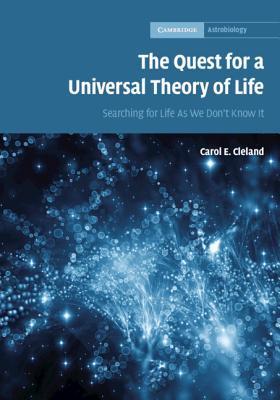 CAMBRIDGE Astrobiology

The Quest for a Universal Theory of Life

Searching for Life As We Don't Know It

Carol E. Cleland